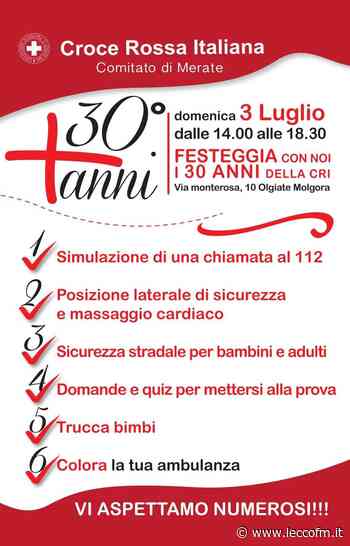 Croce Rossa Italiana
Comitato di Merate

30°
anni

domenica 3 Luglio
dalle 14.00 alle 18.30
FESTEGGIA CON NOI
I 30 ANNI DELLA CRI
Via monterosa, 10 Olgiate Molgora

1 Simulazione di una chiamata al 112

2 Posizione laterale di sicurezza e massaggio cardiaco

3 Sicurezza stradale per bambini e adulti

4 Domande e quiz per mettersi alla prova

5 Trucca bimbi

6 Colora la tua ambulanza

VI ASPETTAMO NUMEROSI!!!

© www.leccofm.it